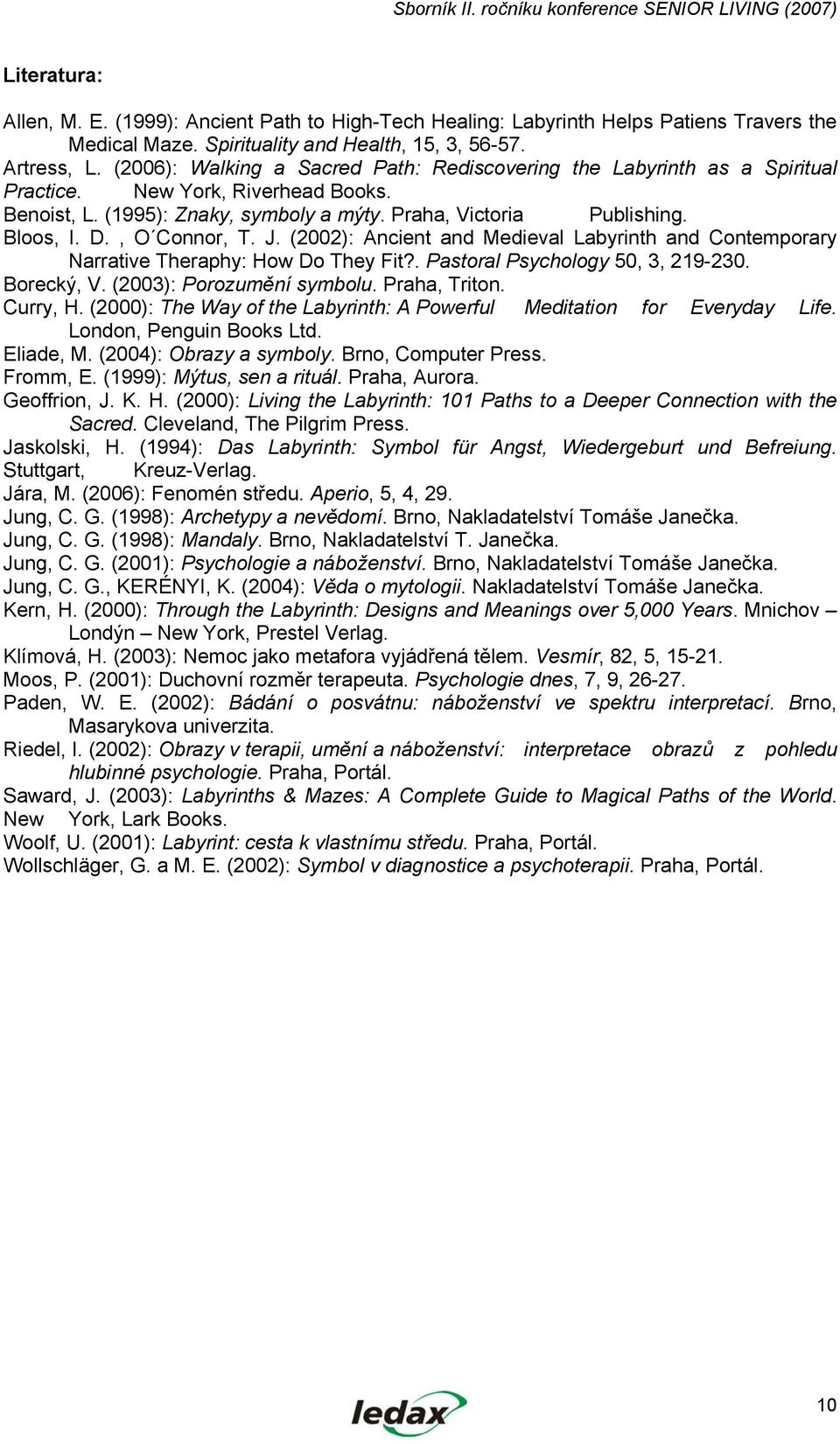 Sborník II. ročníku konference SENIOR LIVING (2007)

Literatura:

Allen, M. E. (1999): Ancient Path to High-Tech Healing: Labyrinth Helps Patiens Travers the Medical Maze. Spirituality and Health, 15, 3, 56-57.
Artress, L. (2006): Walking a Sacred Path: Rediscovering the Labyrinth as a Spiritual Practice. New York, Riverhead Books.
Benoist, L. (1995): Znaky, symboly a mýty. Praha, Victoria Publishing.
Bloos, I. D. , O´Connor, T. J. (2002): Ancient and Medieval Labyrinth and Contemporary Narrative Theraphy: How Do They Fit?. Pastoral Psychology 50, 3, 219-230.
Borecký, V. (2003): Porozumění symbolu. Praha, Triton.
Curry, H. (2000): The Way of the Labyrinth: A Powerful Meditation for Everyday Life. London, Penguin Books Ltd.
Eliade, M. (2004): Obrazy a symboly. Brno, Computer Press.
Fromm, E. (1999): Mýtus, sen a rituál. Praha, Aurora.
Geoffrion, J. K. H. (2000): Living the Labyrinth: 101 Paths to a Deeper Connection with the Sacred. Cleveland, The Pilgrim Press.
Jaskolski, H. (1994): Das Labyrinth: Symbol für Angst, Wiedergeburt und Befreiung. Stuttgart, Kreuz-Verlag.
Jára, M. (2006): Fenomén středu. Aperio, 5, 4, 29.
Jung, C. G. (1998): Archetypy a nevědomí. Brno, Nakladatelství Tomáše Janečka.
Jung, C. G. (1998): Mandaly. Brno, Nakladatelství T. Janečka.
Jung, C. G. (2001): Psychologie a náboženství. Brno, Nakladatelství Tomáše Janečka.
Jung, C. G., KERÉNYI, K. (2004): Věda o mytologii. Nakladatelství Tomáše Janečka.
Kern, H. (2000): Through the Labyrinth: Designs and Meanings over 5,000 Years. Mnichov – Londýn – New York, Prestel Verlag.
Klímová, H. (2003): Nemoc jako metafora vyjádřená tělem. Vesmír, 82, 5, 15-21.
Moos, P. (2001): Duchovní rozměr terapeuta. Psychologie dnes, 7, 9, 26-27.
Paden, W. E. (2002): Bádání o posvátnu: náboženství ve spektru interpretací. Brno, Masarykova univerzita.
Riedel, I. (2002): Obrazy v terapii, umění a náboženství: interpretace obrazů z pohledu hlubinné psychologie. Praha, Portál.
Saward, J. (2003): Labyrinths & Mazes: A Complete Guide to Magical Paths of the World. New York, Lark Books.
Woolf, U. (2001): Labyrint: cesta k vlastnímu středu. Praha, Portál.
Wollschläger, G. a M. E. (2002): Symbol v diagnostice a psychoterapii. Praha, Portál.

ledax

10